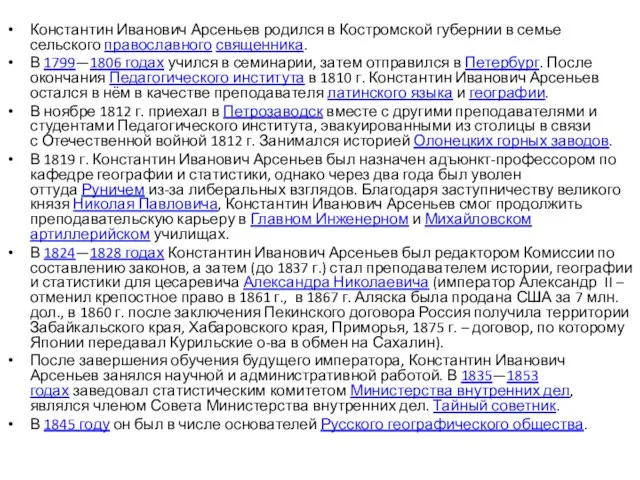 • Константин Иванович Арсеньев родился в Костромской губернии в семье сельского православного священника.
• В 1799—1806 годах учился в семинарии, затем отправился в Петербург. После окончания Педагогического института в 1810 г. Константин Иванович Арсеньев остался в нём в качестве преподавателя латинского языка и географии.
• В ноябре 1812 г. приехал в Петрозаводск вместе с другими преподавателями и студентами Педагогического института, эвакуированными из столицы в связи с Отечественной войной 1812 г. Занимался историей Олонецких горных заводов.
• В 1819 г. Константин Иванович Арсеньев был назначен адъюнкт-профессором по кафедре географии и статистики, однако через два года был уволен оттуда Руничем из-за либеральных взглядов. Благодаря заступничеству великого князя Николая Павловича, Константин Иванович Арсеньев смог продолжить преподавательскую карьеру в Главном Инженерном и Михайловском артиллерийском училищах.
• В 1824—1828 годах Константин Иванович Арсеньев был редактором Комиссии по составлению законов, а затем (до 1837 г.) стал преподавателем истории, географии и статистики для цесаревича Александра Николаевича (император Александр II – отменил крепостное право в 1861 г., в 1867 г. Аляска была продана США за 7 млн. дол., в 1860 г. после заключения Пекинского договора Россия получила территории Забайкальского края, Хабаровского края, Приморья, 1875 г. – договор, по которому Японии передавал Курильские о-ва в обмен на Сахалин).
• После завершения обучения будущего императора, Константин Иванович Арсеньев занялся научной и административной работой. В 1835—1853 годах заведовал статистическим комитетом Министерства внутренних дел, являлся членом Совета Министерства внутренних дел. Тайный советник.
• В 1845 году он был в числе основателей Русского географического общества.